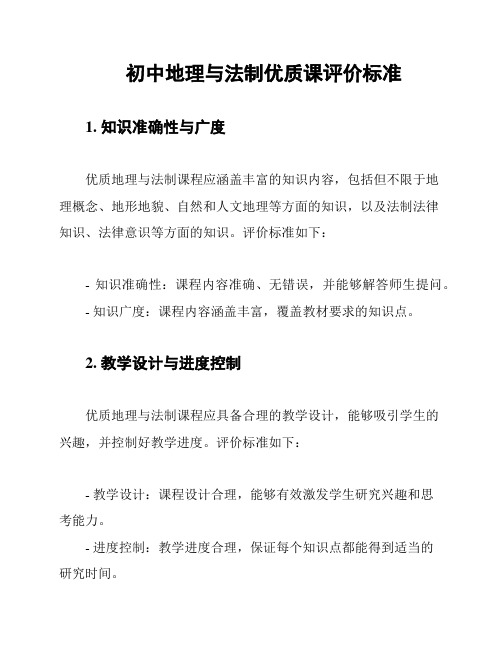 初中地理与法制优质课评价标准

1. 知识准确性与广度

优质地理与法制课程应涵盖丰富的知识内容，包括但不限于地理概念、地形地貌、自然和人文地理等方面的知识，以及法制法律知识、法律意识等方面的知识。评价标准如下：

- 知识准确性：课程内容准确、无错误，并能够解答师生提问。
- 知识广度：课程内容涵盖丰富，覆盖教材要求的知识点。

2. 教学设计与进度控制

优质地理与法制课程应具备合理的教学设计，能够吸引学生的兴趣，并控制好教学进度。评价标准如下：

- 教学设计：课程设计合理，能够有效激发学生研究兴趣和思考能力。
- 进度控制：教学进度合理，保证每个知识点都能得到适当的研究时间。